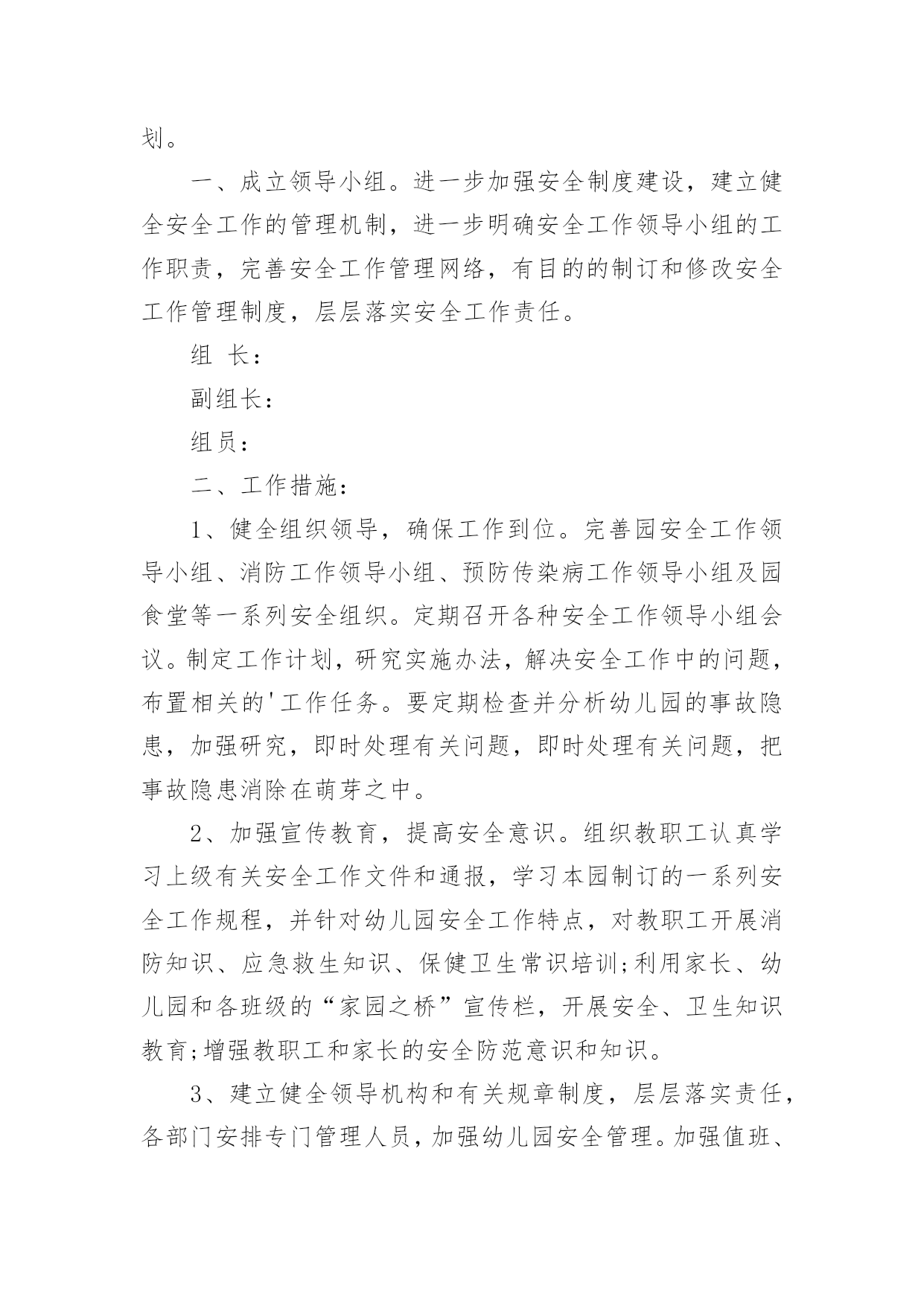 划。

一、成立领导小组。进一步加强安全制度建设，建立健全安全工作的管理机制，进一步明确安全工作领导小组的工作职责，完善安全工作管理网络，有目的的制订和修改安全工作管理制度，层层落实安全工作责任。

组 长：

副组长：

组员：

二、工作措施：

1、健全组织领导，确保工作到位。完善园安全工作领导小组、消防工作领导小组、预防传染病工作领导小组及园食堂等一系列安全组织。定期召开各种安全工作领导小组会议。制定工作计划，研究实施办法，解决安全工作中的问题，布置相关的'工作任务。要定期检查并分析幼儿园的事故隐患，加强研究，即时处理有关问题，即时处理有关问题，把事故隐患消除在萌芽之中。

2、加强宣传教育，提高安全意识。组织教职工认真学习上级有关安全工作文件和通报，学习本园制订的一系列安全工作规程，并针对幼儿园安全工作特点，对教职工开展消防知识、应急救生知识、保健卫生常识培训;利用家长、幼儿园和各班级的“家园之桥”宣传栏，开展安全、卫生知识教育;增强教职工和家长的安全防范意识和知识。

3、建立健全领导机构和有关规章制度，层层落实责任，各部门安排专门管理人员，加强幼儿园安全管理。加强值班、